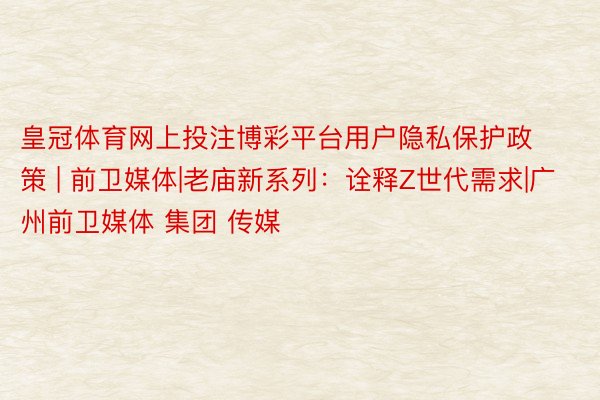 皇冠体育网上投注博彩平台用户隐私保护政策 | 前卫媒体|老庙新系列：诠释Z世代需求|广州前卫媒体 集团 传媒